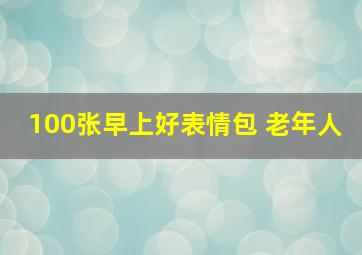 100张早上好表情包 老年人